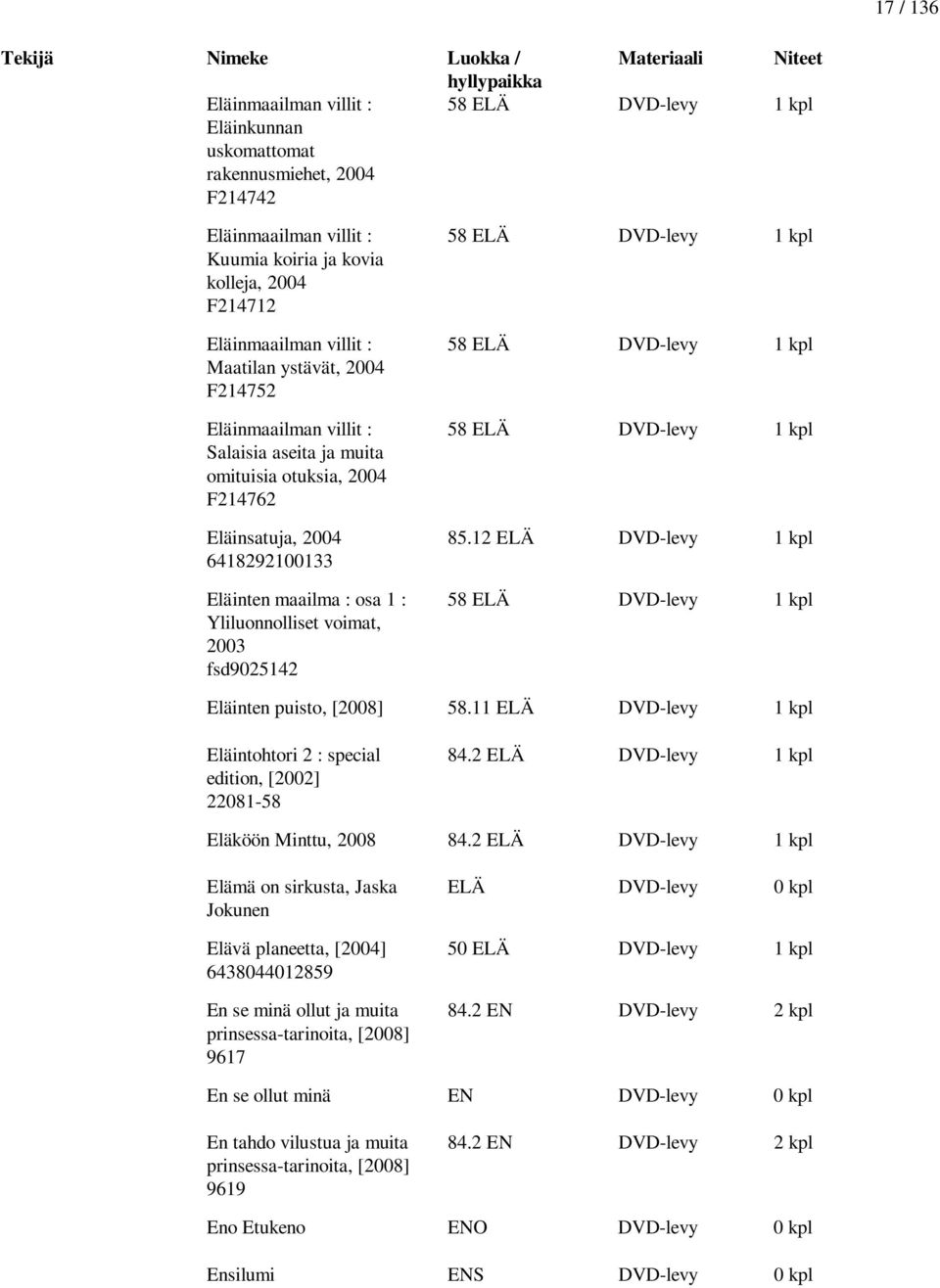 17 / 136

| Tekijä | Nimeke | Luokka / hyllypaikka | Materiaali | Niteet |
|---|---|---|---|---|
| | Eläinmaailman villit : Eläinkunnan uskomattomat rakennusmiehet, 2004 F214742 | 58 ELÄ | DVD-levy | 1 kpl |
| | Eläinmaailman villit : Kuumia koiria ja kovia kolleja, 2004 F214712 | 58 ELÄ | DVD-levy | 1 kpl |
| | Eläinmaailman villit : Maatilan ystävät, 2004 F214752 | 58 ELÄ | DVD-levy | 1 kpl |
| | Eläinmaailman villit : Salaisia aseita ja muita omituisia otuksia, 2004 F214762 | 58 ELÄ | DVD-levy | 1 kpl |
| | Eläinsatuja, 2004 6418292100133 | 85.12 ELÄ | DVD-levy | 1 kpl |
| | Eläinten maailma : osa 1 : Yliluonnolliset voimat, 2003 fsd9025142 | 58 ELÄ | DVD-levy | 1 kpl |
| | Eläinten puisto, [2008] | 58.11 ELÄ | DVD-levy | 1 kpl |
| | Eläintohtori 2 : special edition, [2002] 22081-58 | 84.2 ELÄ | DVD-levy | 1 kpl |
| | Eläköön Minttu, 2008 | 84.2 ELÄ | DVD-levy | 1 kpl |
| | Elämä on sirkusta, Jaska Jokunen | ELÄ | DVD-levy | 0 kpl |
| | Elävä planeetta, [2004] 6438044012859 | 50 ELÄ | DVD-levy | 1 kpl |
| | En se minä ollut ja muita prinsessa-tarinoita, [2008] 9617 | 84.2 EN | DVD-levy | 2 kpl |
| | En se ollut minä | EN | DVD-levy | 0 kpl |
| | En tahdo vilustua ja muita prinsessa-tarinoita, [2008] 9619 | 84.2 EN | DVD-levy | 2 kpl |
| | Eno Etukeno | ENO | DVD-levy | 0 kpl |
| | Ensilumi | ENS | DVD-levy | 0 kpl |